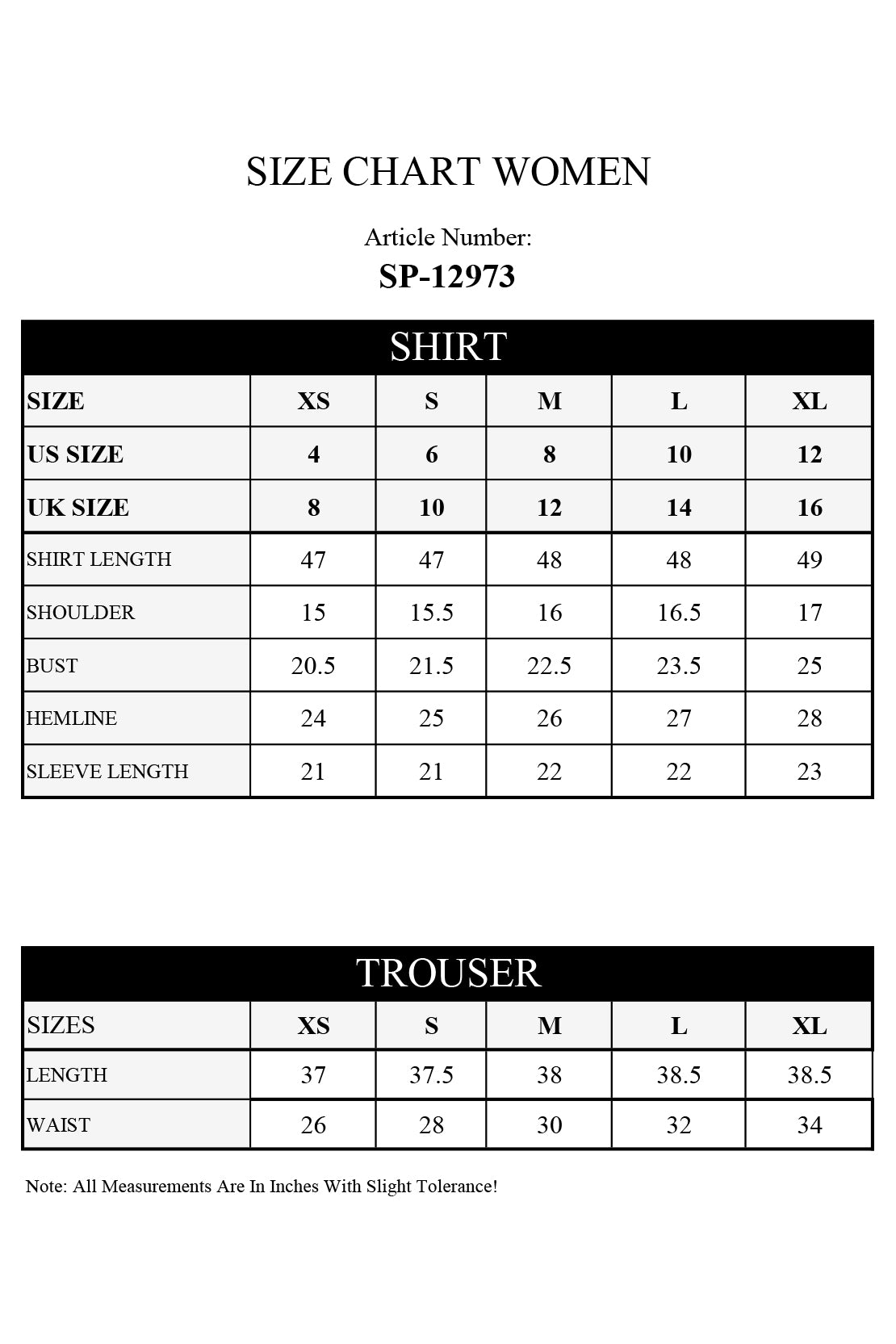 SIZE CHART WOMEN

Article Number:
SP-12973

SHIRT

| SIZE | XS | S | M | L | XL |
|---|---|---|---|---|---|
| US SIZE | 4 | 6 | 8 | 10 | 12 |
| UK SIZE | 8 | 10 | 12 | 14 | 16 |
| SHIRT LENGTH | 47 | 47 | 48 | 48 | 49 |
| SHOULDER | 15 | 15.5 | 16 | 16.5 | 17 |
| BUST | 20.5 | 21.5 | 22.5 | 23.5 | 25 |
| HEMLINE | 24 | 25 | 26 | 27 | 28 |
| SLEEVE LENGTH | 21 | 21 | 22 | 22 | 23 |

TROUSER

| SIZES | XS | S | M | L | XL |
|---|---|---|---|---|---|
| LENGTH | 37 | 37.5 | 38 | 38.5 | 38.5 |
| WAIST | 26 | 28 | 30 | 32 | 34 |

Note: All Measurements Are In Inches With Slight Tolerance!